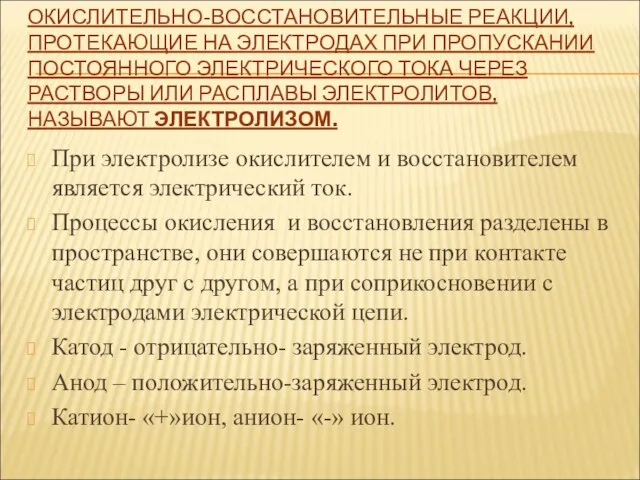 ОКИСЛИТЕЛЬНО-ВОССТАНОВИТЕЛЬНЫЕ РЕАКЦИИ, ПРОТЕКАЮЩИЕ НА ЭЛЕКТРОДАХ ПРИ ПРОПУСКАНИИ ПОСТОЯННОГО ЭЛЕКТРИЧЕСКОГО ТОКА ЧЕРЕЗ РАСТВОРЫ ИЛИ РАСПЛАВЫ ЭЛЕКТРОЛИТОВ, НАЗЫВАЮТ ЭЛЕКТРОЛИЗОМ.

При электролизе окислителем и восстановителем является электрический ток.

Процессы окисления и восстановления разделены в пространстве, они совершаются не при контакте частиц друг с другом, а при соприкосновении с электродами электрической цепи.

Катод - отрицательно- заряженный электрод.

Анод – положительно-заряженный электрод.

Катион- «+»ион, анион- «-» ион.